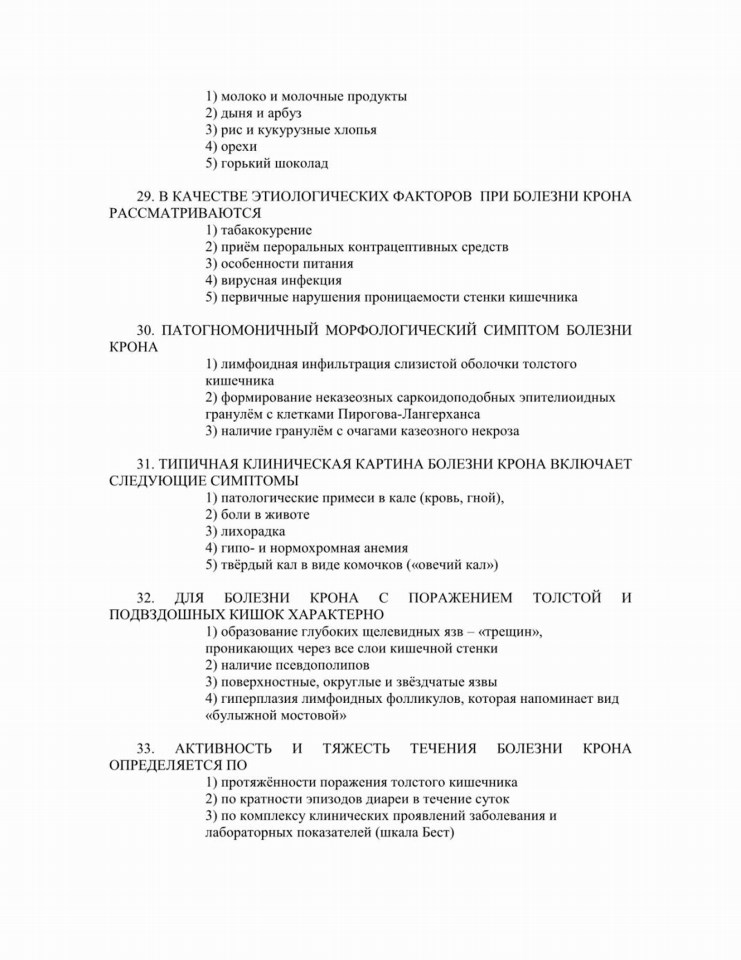 1) молоко и молочные продукты
2) дыня и арбуз
3) рис и кукурузные хлопья
4) орехи
5) горький шоколад

29. В КАЧЕСТВЕ ЭТИОЛОГИЧЕСКИХ ФАКТОРОВ ПРИ БОЛЕЗНИ КРОНА РАССМАТРИВАЮТСЯ
1) табакокурение
2) приём пероральных контрацептивных средств
3) особенности питания
4) вирусная инфекция
5) первичные нарушения проницаемости стенки кишечника

30. ПАТОГНОМОНИЧНЫЙ МОРФОЛОГИЧЕСКИЙ СИМПТОМ БОЛЕЗНИ КРОНА
1) лимфоидная инфильтрация слизистой оболочки толстого кишечника
2) формирование неказеозных саркоидоподобных эпителиоидных гранулём с клетками Пирогова-Лангерханса
3) наличие гранулём с очагами казеозного некроза

31. ТИПИЧНАЯ КЛИНИЧЕСКАЯ КАРТИНА БОЛЕЗНИ КРОНА ВКЛЮЧАЕТ СЛЕДУЮЩИЕ СИМПТОМЫ
1) патологические примеси в кале (кровь, гной),
2) боли в животе
3) лихорадка
4) гипо- и нормохромная анемия
5) твёрдый кал в виде комочков («овечий кал»)

32. ДЛЯ БОЛЕЗНИ КРОНА С ПОРАЖЕНИЕМ ТОЛСТОЙ И ПОДВЗДОШНЫХ КИШОК ХАРАКТЕРНО
1) образование глубоких щелевидных язв – «трещин», проникающих через все слои кишечной стенки
2) наличие псевдополипов
3) поверхностные, округлые и звёздчатые язвы
4) гиперплазия лимфоидных фолликулов, которая напоминает вид «булыжной мостовой»

33. АКТИВНОСТЬ И ТЯЖЕСТЬ ТЕЧЕНИЯ БОЛЕЗНИ КРОНА ОПРЕДЕЛЯЕТСЯ ПО
1) протяжённости поражения толстого кишечника
2) по кратности эпизодов диареи в течение суток
3) по комплексу клинических проявлений заболевания и лабораторных показателей (шкала Бест)